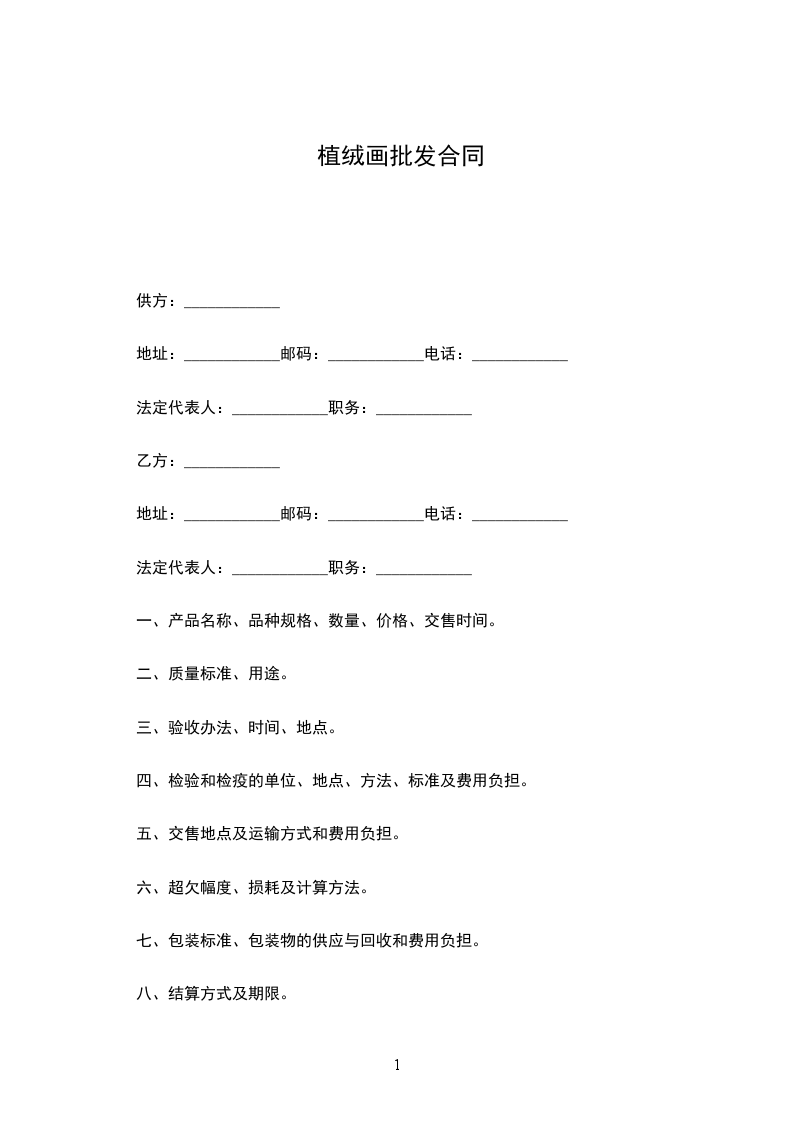 植绒画批发合同

供方：____________

地址：____________邮码：____________电话：____________

法定代表人：____________职务：____________

乙方：____________

地址：____________邮码：____________电话：____________

法定代表人：____________职务：____________

一、产品名称、品种规格、数量、价格、交售时间。

二、质量标准、用途。

三、验收办法、时间、地点。

四、检验和检疫的单位、地点、方法、标准及费用负担。

五、交售地点及运输方式和费用负担。

六、超欠幅度、损耗及计算方法。

七、包装标准、包装物的供应与回收和费用负担。

八、结算方式及期限。

1